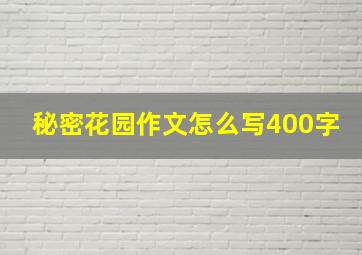 秘密花园作文怎么写400字